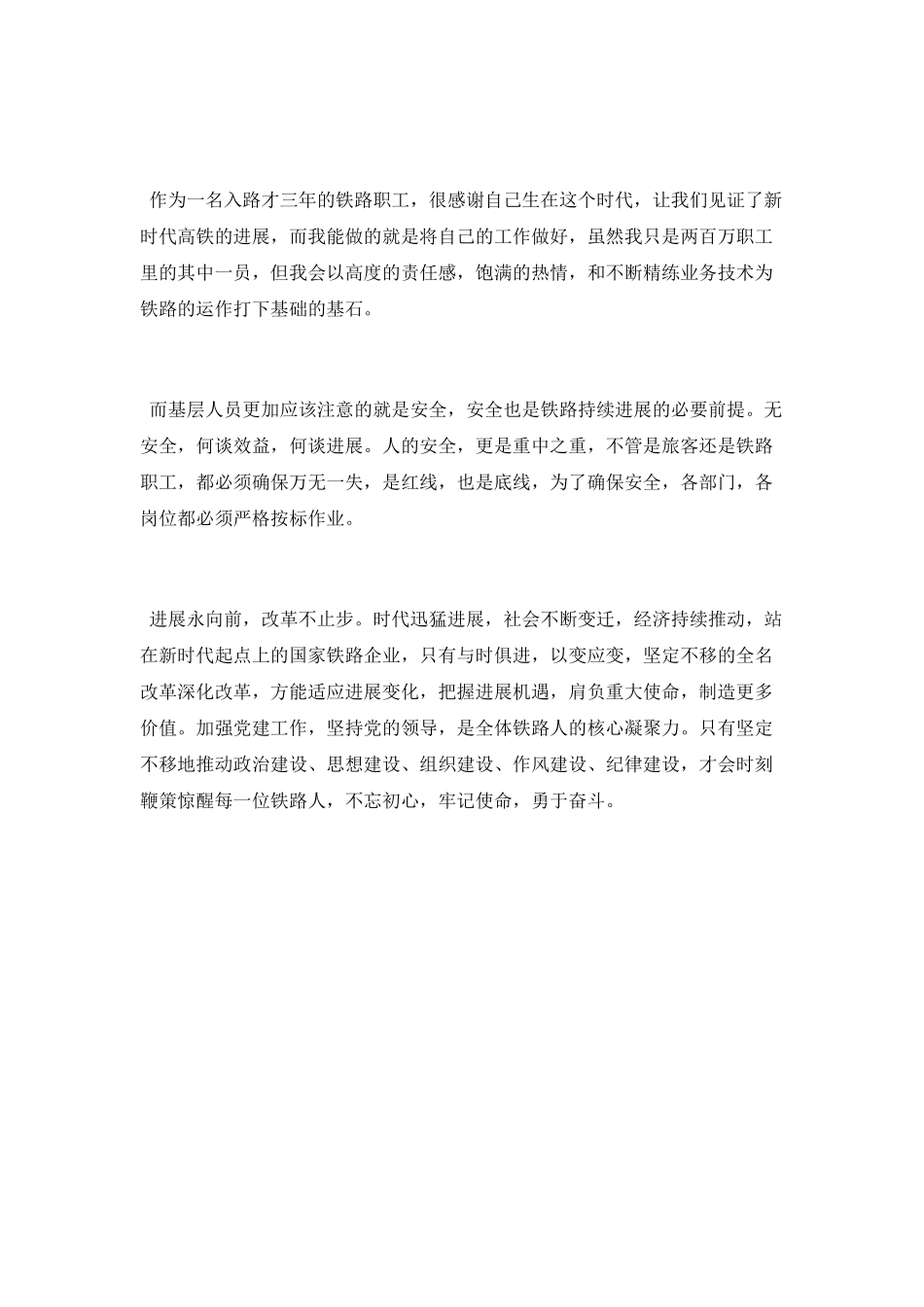 作为一名入路才三年的铁路职工，很感谢自己生在这个时代，让我们见证了新时代高铁的进展，而我能做的就是将自己的工作做好，虽然我只是两百万职工里的其中一员，但我会以高度的责任感，饱满的热情，和不断精练业务技术为铁路的运作打下基础的基石。

而基层人员更加应该注意的就是安全，安全也是铁路持续进展的必要前提。无安全，何谈效益，何谈进展。人的安全，更是重中之重，不管是旅客还是铁路职工，都必须确保万无一失，是红线，也是底线，为了确保安全，各部门，各岗位都必须严格按标作业。

进展永向前，改革不止步。时代迅猛进展，社会不断变迁，经济持续推动，站在新时代起点上的国家铁路企业，只有与时俱进，以变应变，坚定不移的全名改革深化改革，方能适应进展变化，把握进展机遇，肩负重大使命，制造更多价值。加强党建工作，坚持党的领导，是全体铁路人的核心凝聚力。只有坚定不移地推动政治建设、思想建设、组织建设、作风建设、纪律建设，才会时刻鞭策惊醒每一位铁路人，不忘初心，牢记使命，勇于奋斗。